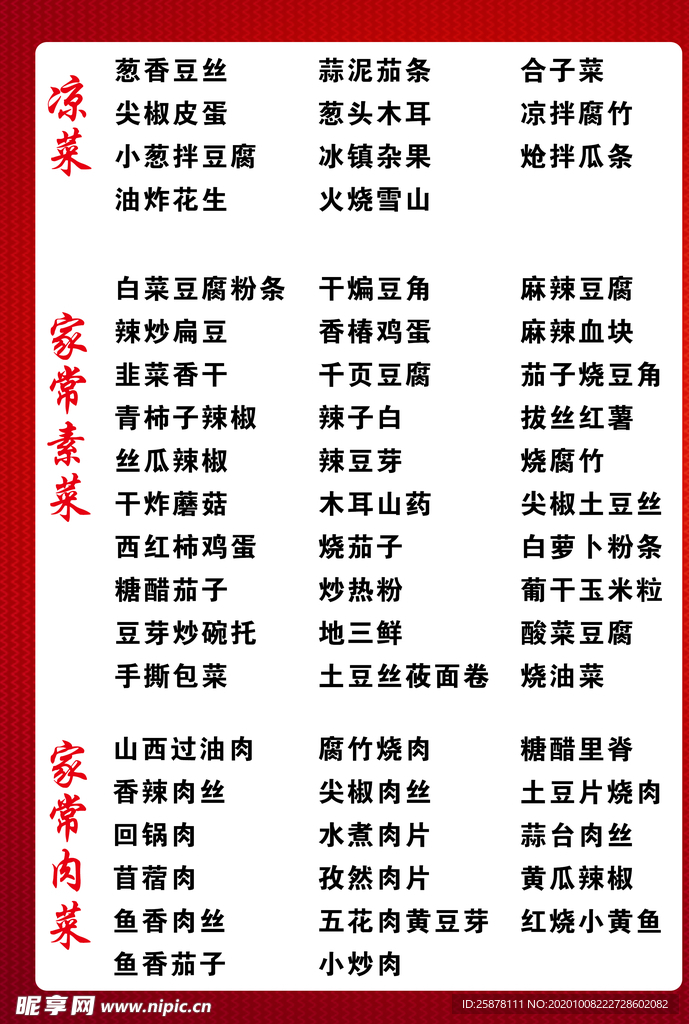 凉菜

葱香豆丝
尖椒皮蛋
小葱拌豆腐
油炸花生

蒜泥茄条
葱头木耳
冰镇杂果
火烧雪山

合子菜
凉拌腐竹
炝拌瓜条

家常素菜

白菜豆腐粉条
辣炒扁豆
韭菜香干
青柿子辣椒
丝瓜辣椒
干炸蘑菇
西红柿鸡蛋
糖醋茄子
豆芽炒碗托
手撕包菜

干煸豆角
香椿鸡蛋
千页豆腐
辣子白
辣豆芽
木耳山药
烧茄子
炒热粉
地三鲜
土豆丝莜面卷

麻辣豆腐
麻辣血块
茄子烧豆角
拔丝红薯
烧腐竹
尖椒土豆丝
白萝卜粉条
葡干玉米粒
酸菜豆腐
烧油菜

家常肉菜

山西过油肉
香辣肉丝
回锅肉
苜蓿肉
鱼香肉丝
鱼香茄子

腐竹烧肉
尖椒肉丝
水煮肉片
孜然肉片
五花肉黄豆芽
小炒肉

糖醋里脊
土豆片烧肉
蒜台肉丝
黄瓜辣椒
红烧小黄鱼

昵享网 www.nipic.cn
ID:25878111 NO:20201008222728602082